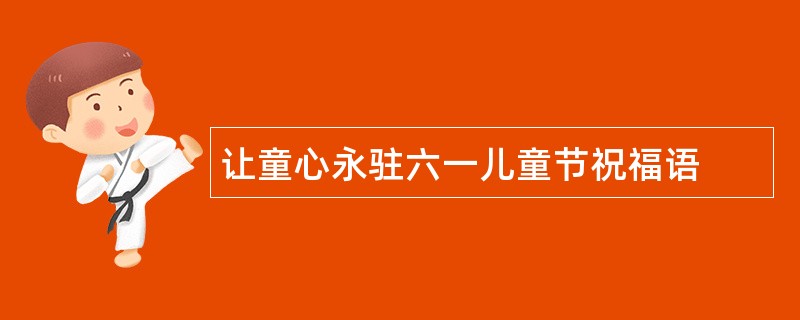 让童心永驻六一儿童节祝福语